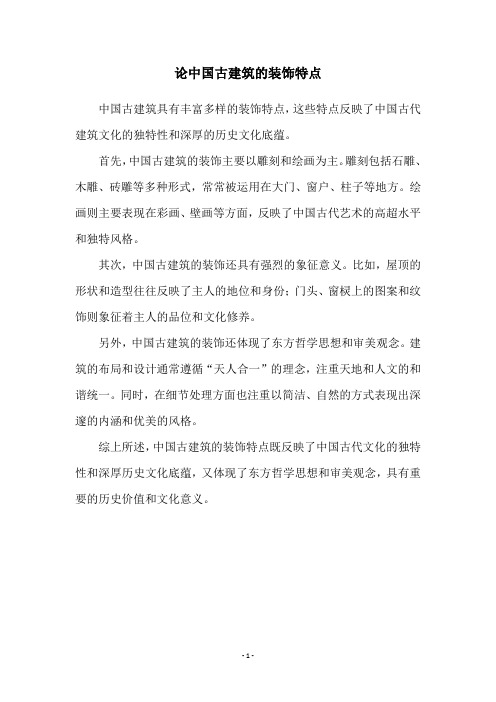 论中国古建筑的装饰特点

中国古建筑具有丰富多样的装饰特点，这些特点反映了中国古代建筑文化的独特性和深厚的历史文化底蕴。

首先，中国古建筑的装饰主要以雕刻和绘画为主。雕刻包括石雕、木雕、砖雕等多种形式，常常被运用在大门、窗户、柱子等地方。绘画则主要表现在彩画、壁画等方面，反映了中国古代艺术的高超水平和独特风格。

其次，中国古建筑的装饰还具有强烈的象征意义。比如，屋顶的形状和造型往往反映了主人的地位和身份；门头、窗棂上的图案和纹饰则象征着主人的品位和文化修养。

另外，中国古建筑的装饰还体现了东方哲学思想和审美观念。建筑的布局和设计通常遵循“天人合一”的理念，注重天地和人文的和谐统一。同时，在细节处理方面也注重以简洁、自然的方式表现出深邃的内涵和优美的风格。

综上所述，中国古建筑的装饰特点既反映了中国古代文化的独特性和深厚历史文化底蕴，又体现了东方哲学思想和审美观念，具有重要的历史价值和文化意义。

- 1 -